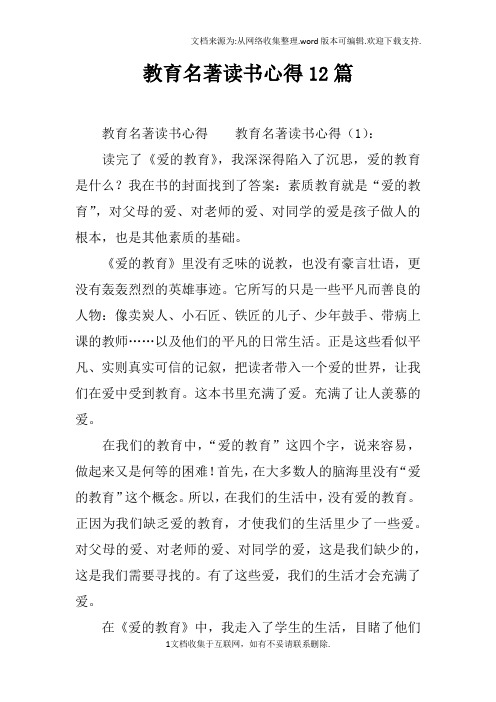 文档来源为:从网络收集整理.word版本可编辑.欢迎下载支持.

教育名著读书心得12篇

教育名著读书心得　　教育名著读书心得（1）：

读完了《爱的教育》，我深深得陷入了沉思，爱的教育是什么？我在书的封面找到了答案：素质教育就是“爱的教育”，对父母的爱、对老师的爱、对同学的爱是孩子做人的根本，也是其他素质的基础。

《爱的教育》里没有乏味的说教，也没有豪言壮语，更没有轰轰烈烈的英雄事迹。它所写的只是一些平凡而善良的人物：像卖炭人、小石匠、铁匠的儿子、少年鼓手、带病上课的教师……以及他们的平凡的日常生活。正是这些看似平凡、实则真实可信的记叙，把读者带入一个爱的世界，让我们在爱中受到教育。这本书里充满了爱。充满了让人羡慕的爱。

在我们的教育中，“爱的教育”这四个字，说来容易，做起来又是何等的困难！首先，在大多数人的脑海里没有“爱的教育”这个概念。所以，在我们的生活中，没有爱的教育。正因为我们缺乏爱的教育，才使我们的生活里少了一些爱。对父母的爱、对老师的爱、对同学的爱，这是我们缺少的，这是我们需要寻找的。有了这些爱，我们的生活才会充满了爱。

在《爱的教育》中，我走入了学生的生活，目睹了他们

1文档收集于互联网，如有不妥请联系删除.